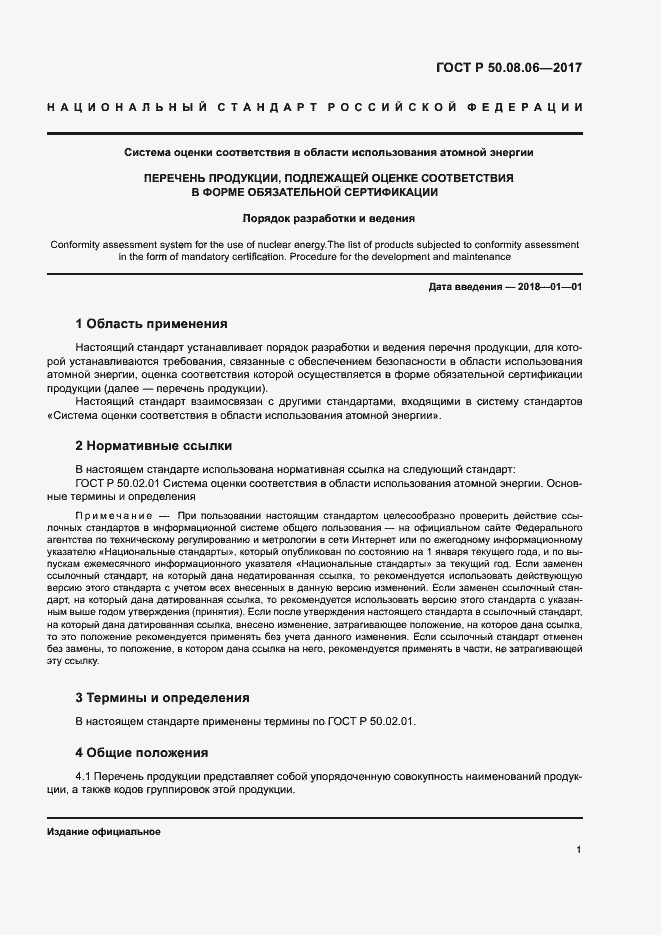 ГОСТ Р 50.08.06—2017

НАЦИОНАЛЬНЫЙ СТАНДАРТ РОССИЙСКОЙ ФЕДЕРАЦИИ

Система оценки соответствия в области использования атомной энергии

ПЕРЕЧЕНЬ ПРОДУКЦИИ, ПОДЛЕЖАЩЕЙ ОЦЕНКЕ СООТВЕТСТВИЯ В ФОРМЕ ОБЯЗАТЕЛЬНОЙ СЕРТИФИКАЦИИ

Порядок разработки и ведения

Conformity assessment system for the use of nuclear energy.The list of products subjected to conformity assessment in the form of mandatory certification. Procedure for the development and maintenance

Дата введения — 2018—01—01

1 Область применения

Настоящий стандарт устанавливает порядок разработки и ведения перечня продукции, для которой устанавливаются требования, связанные с обеспечением безопасности в области использования атомной энергии, оценка соответствия которой осуществляется в форме обязательной сертификации продукции (далее — перечень продукции).

Настоящий стандарт взаимосвязан с другими стандартами, входящими в систему стандартов «Система оценки соответствия в области использования атомной энергии».

2 Нормативные ссылки

В настоящем стандарте использована нормативная ссылка на следующий стандарт:

ГОСТ Р 50.02.01 Система оценки соответствия в области использования атомной энергии. Основные термины и определения

Примечание — При пользовании настоящим стандартом целесообразно проверить действие ссылочных стандартов в информационной системе общего пользования — на официальном сайте Федерального агентства по техническому регулированию и метрологии в сети Интернет или по ежегодному информационному указателю «Национальные стандарты», который опубликован по состоянию на 1 января текущего года, и по выпускам ежемесячного информационного указателя «Национальные стандарты» за текущий год. Если заменен ссылочный стандарт, на который дана недатированная ссылка, то рекомендуется использовать действующую версию этого стандарта с учетом всех внесенных в данную версию изменений. Если заменен ссылочный стандарт, на который дана датированная ссылка, то рекомендуется использовать версию этого стандарта с указанным выше годом утверждения (принятия). Если после утверждения настоящего стандарта в ссылочный стандарт, на который дана датированная ссылка, внесено изменение, затрагивающее положение, на которое дана ссылка, то это положение рекомендуется применять без учета данного изменения. Если ссылочный стандарт отменен без замены, то положение, в котором дана ссылка на него, рекомендуется применять в части, не затрагивающей эту ссылку.

3 Термины и определения

В настоящем стандарте применены термины по ГОСТ Р 50.02.01.

4 Общие положения

4.1 Перечень продукции представляет собой упорядоченную совокупность наименований продукции, а также кодов группировок этой продукции.

Издание официальное

1